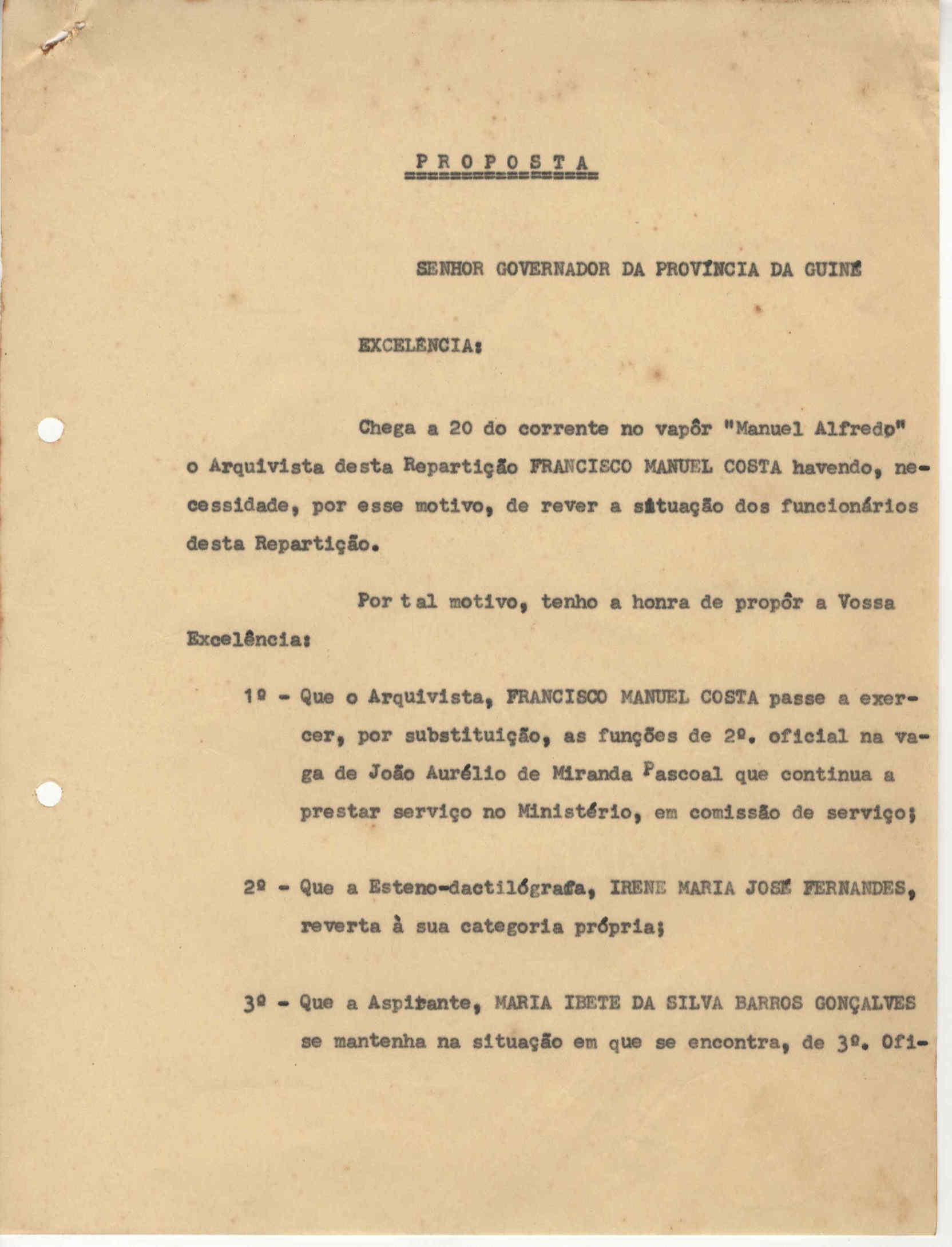 P R O P O S T A

SENHOR GOVERNADOR DA PROVÍNCIA DA GUINÉ

EXCELÊNCIA:

Chega a 20 do corrente no vapôr "Manuel Alfredo" o Arquivista desta Repartição FRANCISCO MANUEL COSTA havendo, necessidade, por esse motivo, de rever a situação dos funcionários desta Repartição.

Por tal motivo, tenho a honra de propôr a Vossa Excelência:

1º - Que o Arquivista, FRANCISCO MANUEL COSTA passe a exercer, por substituição, as funções de 2º. oficial na vaga de João Aurélio de Miranda Pascoal que continua a prestar serviço no Ministério, em comissão de serviço;

2º - Que a Esteno-dactilógrafa, IRENE MARIA JOSÉ FERNANDES, reverta à sua categoria própria;

3º - Que a Aspirante, MARIA IBETE DA SILVA BARROS GONÇALVES se mantenha na situação em que se encontra, de 3º. Ofi-